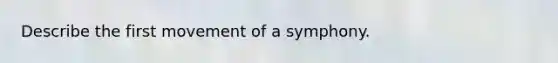 Describe the first movement of a symphony.